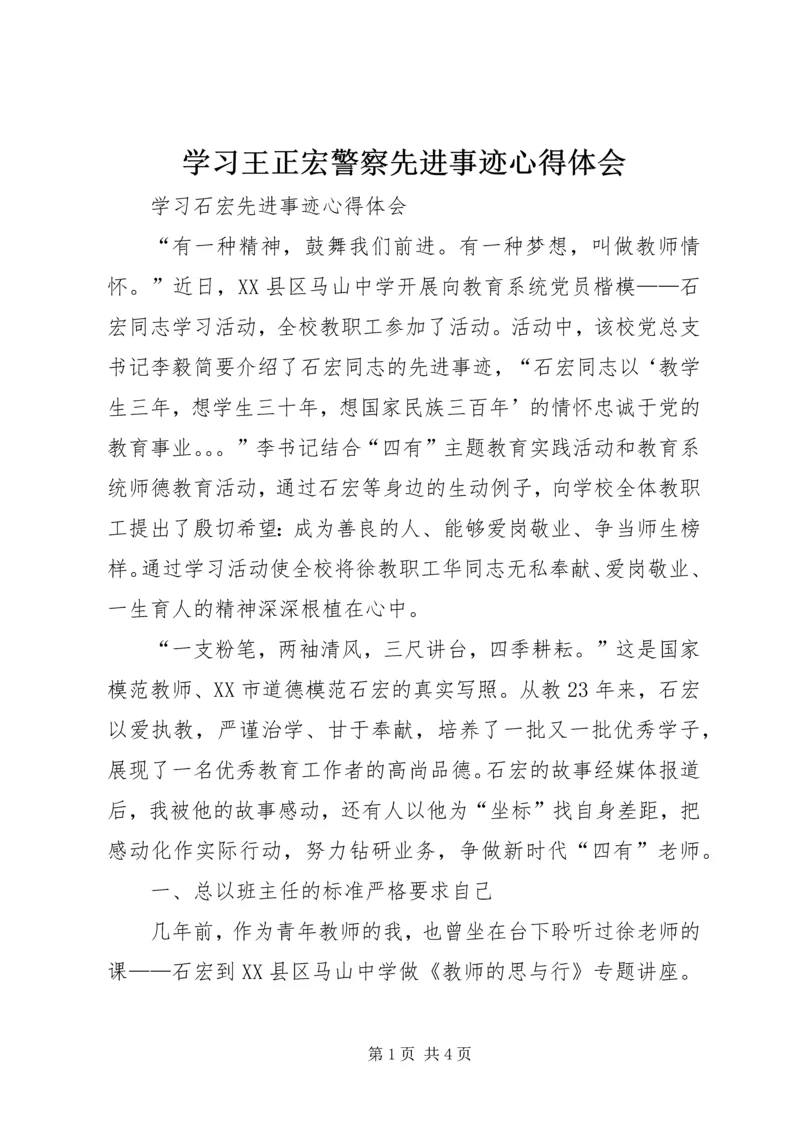 学习王正宏警察先进事迹心得体会

学习石宏先进事迹心得体会

“有一种精神，鼓舞我们前进。有一种梦想，叫做教师情怀。”近日，XX县区马山中学开展向教育系统党员楷模——石宏同志学习活动，全校教职工参加了活动。活动中，该校党总支书记李毅简要介绍了石宏同志的先进事迹，“石宏同志以‘教学生三年，想学生三十年，想国家民族三百年’的情怀忠诚于党的教育事业。。。”李书记结合“四有”主题教育实践活动和教育系统师德教育活动，通过石宏等身边的生动例子，向学校全体教职工提出了殷切希望：成为善良的人、能够爱岗敬业、争当师生榜样。通过学习活动使全校将徐教职工华同志无私奉献、爱岗敬业、一生育人的精神深深根植在心中。

“一支粉笔，两袖清风，三尺讲台，四季耕耘。”这是国家模范教师、XX市道德模范石宏的真实写照。从教23年来，石宏以爱执教，严谨治学、甘于奉献，培养了一批又一批优秀学子，展现了一名优秀教育工作者的高尚品德。石宏的故事经媒体报道后，我被他的故事感动，还有人以他为“坐标”找自身差距，把感动化作实际行动，努力钻研业务，争做新时代“四有”老师。

一、总以班主任的标准严格要求自己

几年前，作为青年教师的我，也曾坐在台下聆听过徐老师的课——石宏到XX县区马山中学做《教师的思与行》专题讲座。

第1页 共4页